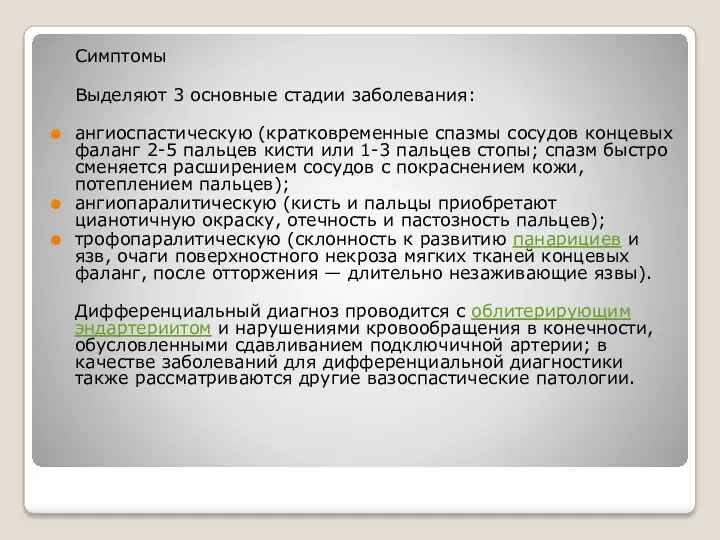 Симптомы

Выделяют 3 основные стадии заболевания:

- ангиоспастическую (кратковременные спазмы сосудов концевых фаланг 2-5 пальцев кисти или 1-3 пальцев стопы; спазм быстро сменяется расширением сосудов с покраснением кожи, потеплением пальцев);
- ангиопаралитическую (кисть и пальцы приобретают цианотичную окраску, отечность и пастозность пальцев);
- трофопаралитическую (склонность к развитию панарициев и язв, очаги поверхностного некроза мягких тканей концевых фаланг, после отторжения — длительно незаживающие язвы).

Дифференциальный диагноз проводится с облитерирующим эндартериитом и нарушениями кровообращения в конечности, обусловленными сдавливанием подключичной артерии; в качестве заболеваний для дифференциальной диагностики также рассматриваются другие вазоспастические патологии.